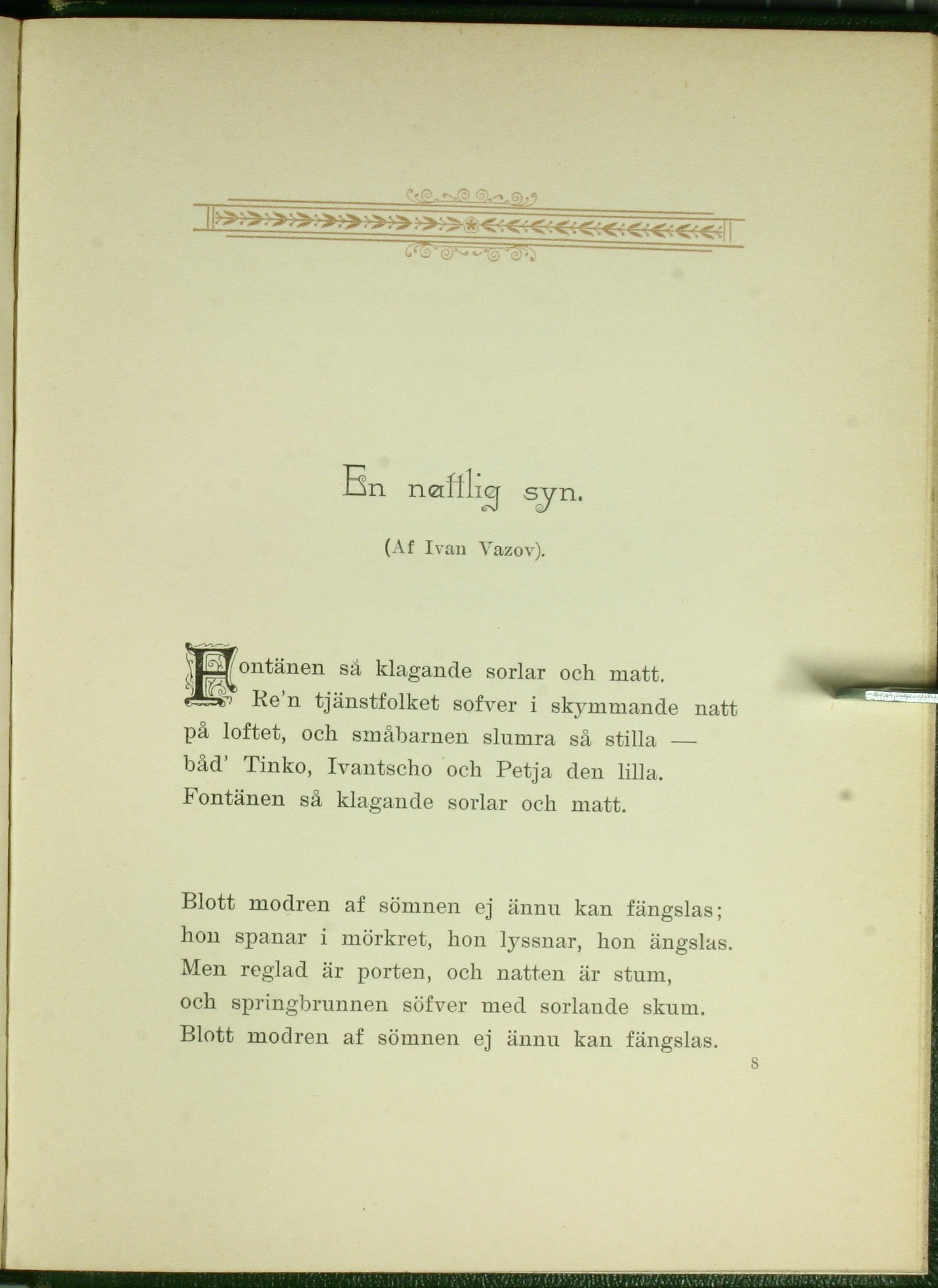 En nattlig syn.

(Af Ivan Vazov).

Fontänen så klagande sorlar och matt.
Re'n tjänstfolket sofver i skymmande natt
på loftet, och småbarnen slumra så stilla —
båd' Tinko, Ivantscho och Petja den lilla.
Fontänen så klagande sorlar och matt.

Blott modren af sömnen ej ännu kan fängslas;
hon spanar i mörkret, hon lyssnar, hon ängslas.
Men reglad är porten, och natten är stum,
och springbrunnen söfver med sorlande skum.
Blott modren af sömnen ej ännu kan fängslas.

8